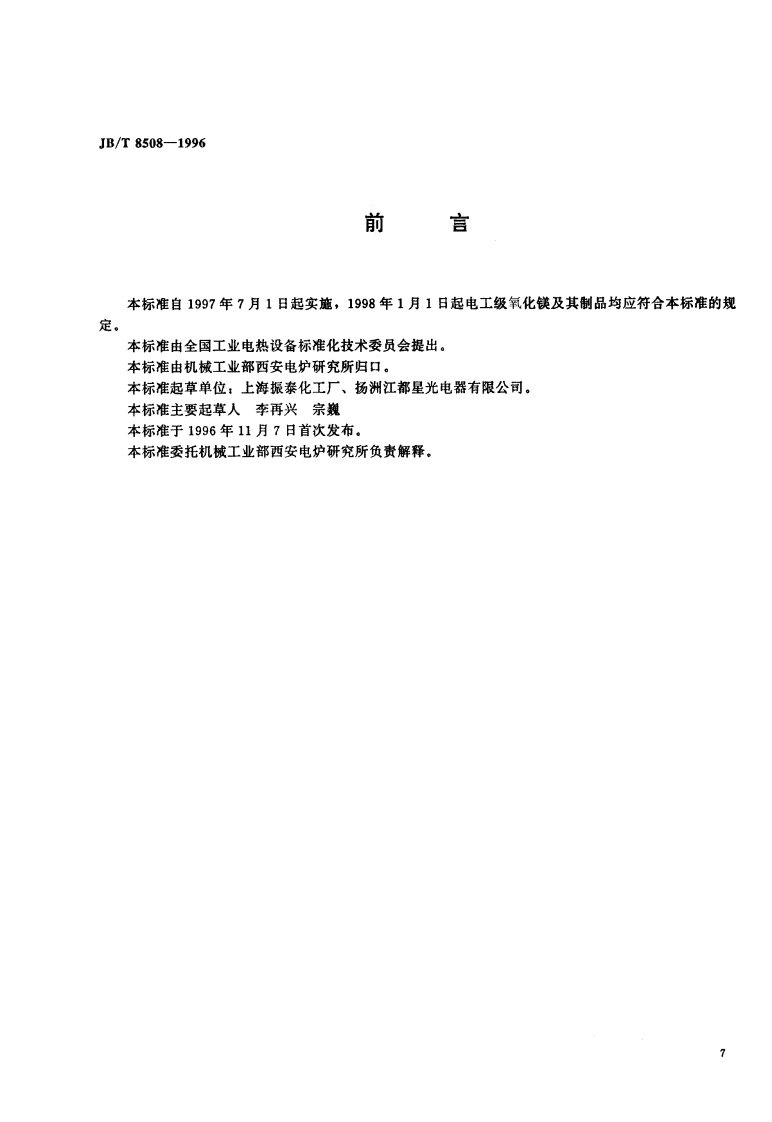 JB/T 8508—1996

前 言

本标准自1997年7月1日起实施，1998年1月1日起电工级氧化镁及其制品均应符合本标准的规定。

本标准由全国工业电热设备标准化技术委员会提出。

本标准由机械工业部西安电炉研究所归口。

本标准起草单位：上海振泰化工厂、扬洲江都星光电器有限公司。

本标准主要起草人 李再兴 宗巍

本标准于1996年11月7日首次发布。

本标准委托机械工业部西安电炉研究所负责解释。

7